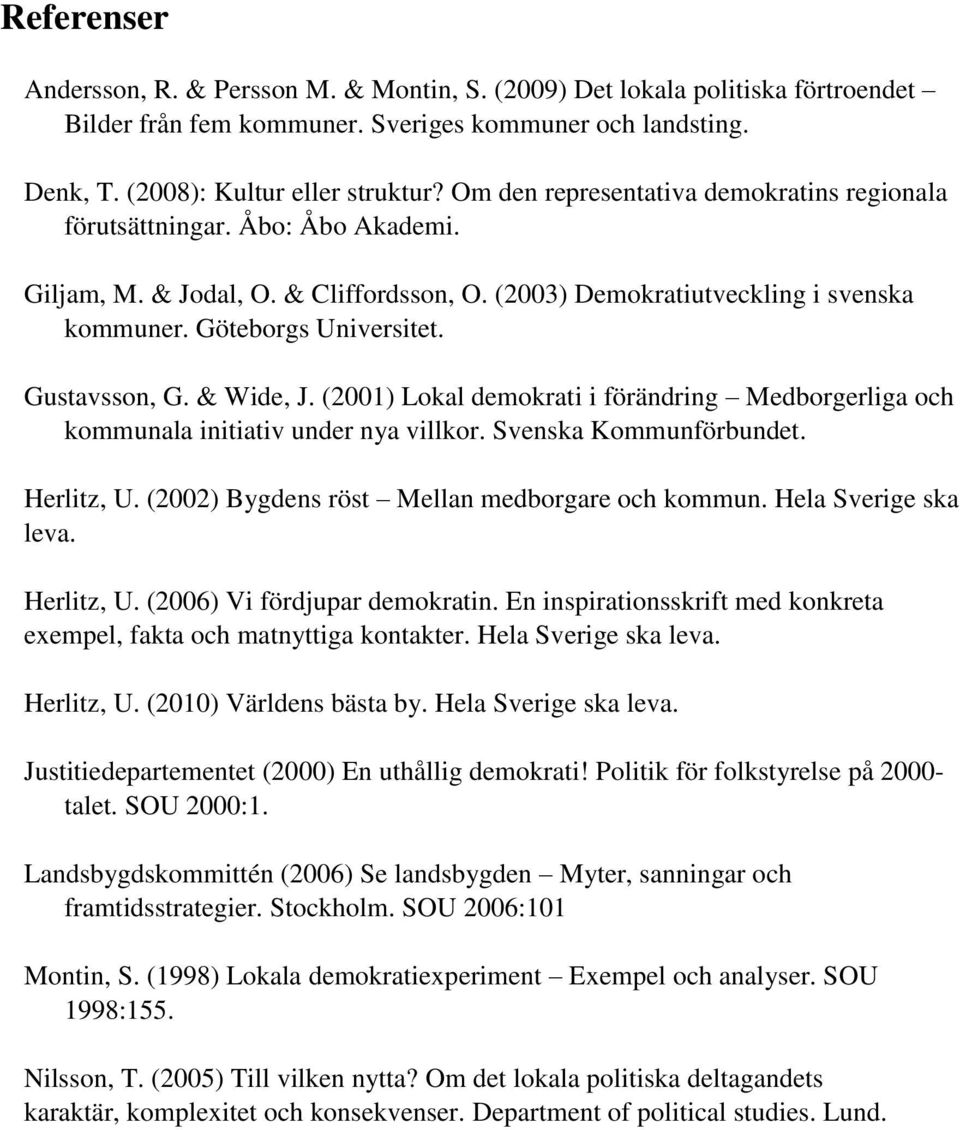 Referenser

Andersson, R. & Persson M. & Montin, S. (2009) Det lokala politiska förtroendet – Bilder från fem kommuner. Sveriges kommuner och landsting.

Denk, T. (2008): Kultur eller struktur? Om den representativa demokratins regionala förutsättningar. Åbo: Åbo Akademi.

Giljam, M. & Jodal, O. & Cliffordsson, O. (2003) Demokratiutveckling i svenska kommuner. Göteborgs Universitet.

Gustavsson, G. & Wide, J. (2001) Lokal demokrati i förändring – Medborgerliga och kommunala initiativ under nya villkor. Svenska Kommunförbundet.

Herlitz, U. (2002) Bygdens röst – Mellan medborgare och kommun. Hela Sverige ska leva.

Herlitz, U. (2006) Vi fördjupar demokratin. En inspirationsskrift med konkreta exempel, fakta och matnyttiga kontakter. Hela Sverige ska leva.

Herlitz, U. (2010) Världens bästa by. Hela Sverige ska leva.

Justitiedepartementet (2000) En uthållig demokrati! Politik för folkstyrelse på 2000-talet. SOU 2000:1.

Landsbygdskommittén (2006) Se landsbygden – Myter, sanningar och framtidsstrategier. Stockholm. SOU 2006:101

Montin, S. (1998) Lokala demokratiexperiment – Exempel och analyser. SOU 1998:155.

Nilsson, T. (2005) Till vilken nytta? Om det lokala politiska deltagandets karaktär, komplexitet och konsekvenser. Department of political studies. Lund.